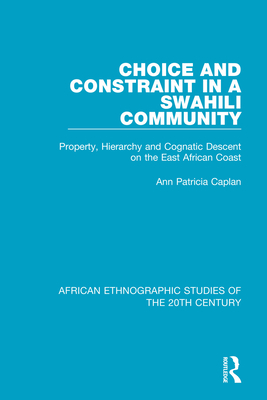 CHOICE AND CONSTRAINT IN A SWAHILI COMMUNITY

Property, Hierarchy and Cognatic Descent on the East African Coast

Ann Patricia Caplan

AFRICAN ETHNOGRAPHIC STUDIES OF THE 20TH CENTURY

ROUTLEDGE